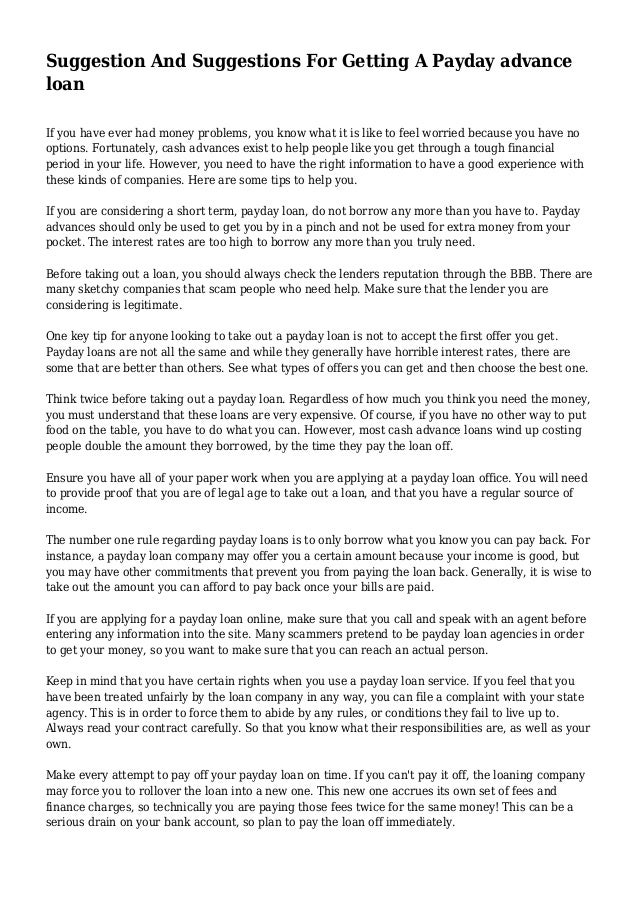 Suggestion And Suggestions For Getting A Payday advance loan

If you have ever had money problems, you know what it is like to feel worried because you have no options. Fortunately, cash advances exist to help people like you get through a tough financial period in your life. However, you need to have the right information to have a good experience with these kinds of companies. Here are some tips to help you.

If you are considering a short term, payday loan, do not borrow any more than you have to. Payday advances should only be used to get you by in a pinch and not be used for extra money from your pocket. The interest rates are too high to borrow any more than you truly need.

Before taking out a loan, you should always check the lenders reputation through the BBB. There are many sketchy companies that scam people who need help. Make sure that the lender you are considering is legitimate.

One key tip for anyone looking to take out a payday loan is not to accept the first offer you get. Payday loans are not all the same and while they generally have horrible interest rates, there are some that are better than others. See what types of offers you can get and then choose the best one.

Think twice before taking out a payday loan. Regardless of how much you think you need the money, you must understand that these loans are very expensive. Of course, if you have no other way to put food on the table, you have to do what you can. However, most cash advance loans wind up costing people double the amount they borrowed, by the time they pay the loan off.

Ensure you have all of your paper work when you are applying at a payday loan office. You will need to provide proof that you are of legal age to take out a loan, and that you have a regular source of income.

The number one rule regarding payday loans is to only borrow what you know you can pay back. For instance, a payday loan company may offer you a certain amount because your income is good, but you may have other commitments that prevent you from paying the loan back. Generally, it is wise to take out the amount you can afford to pay back once your bills are paid.

If you are applying for a payday loan online, make sure that you call and speak with an agent before entering any information into the site. Many scammers pretend to be payday loan agencies in order to get your money, so you want to make sure that you can reach an actual person.

Keep in mind that you have certain rights when you use a payday loan service. If you feel that you have been treated unfairly by the loan company in any way, you can file a complaint with your state agency. This is in order to force them to abide by any rules, or conditions they fail to live up to. Always read your contract carefully. So that you know what their responsibilities are, as well as your own.

Make every attempt to pay off your payday loan on time. If you can't pay it off, the loaning company may force you to rollover the loan into a new one. This new one accrues its own set of fees and finance charges, so technically you are paying those fees twice for the same money! This can be a serious drain on your bank account, so plan to pay the loan off immediately.